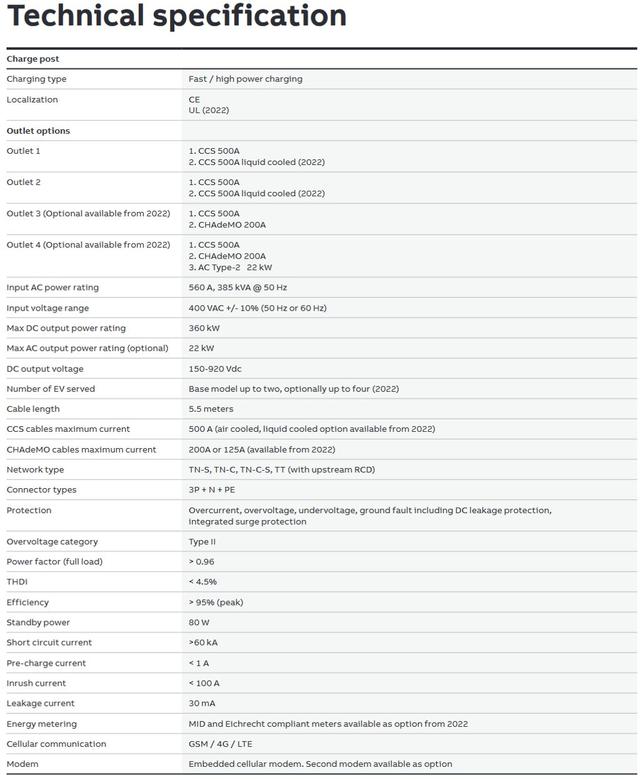 Technical specification

| Charge post | |
|---|---|
| Charging type | Fast / high power charging |
| Localization | CE UL (2022) |
| Outlet options | |
| Outlet 1 | 1. CCS 500A 2. CCS 500A liquid cooled (2022) |
| Outlet 2 | 1. CCS 500A 2. CCS 500A liquid cooled (2022) |
| Outlet 3 (Optional available from 2022) | 1. CCS 500A 2. CHAdeMO 200A |
| Outlet 4 (Optional available from 2022) | 1. CCS 500A 2. CHAdeMO 200A 3. AC Type-2 22 kW |
| Input AC power rating | 560 A, 385 kVA @ 50 Hz |
| Input voltage range | 400 VAC +/- 10% (50 Hz or 60 Hz) |
| Max DC output power rating | 360 kW |
| Max AC output power rating (optional) | 22 kW |
| DC output voltage | 150-920 Vdc |
| Number of EV served | Base model up to two, optionally up to four (2022) |
| Cable length | 5.5 meters |
| CCS cables maximum current | 500 A (air cooled, liquid cooled option available from 2022) |
| CHAdeMO cables maximum current | 200A or 125A (available from 2022) |
| Network type | TN-S, TN-C, TN-C-S, TT (with upstream RCD) |
| Connector types | 3P + N + PE |
| Protection | Overcurrent, overvoltage, undervoltage, ground fault including DC leakage protection, integrated surge protection |
| Overvoltage category | Type II |
| Power factor (full load) | > 0.96 |
| THDI | < 4.5% |
| Efficiency | > 95% (peak) |
| Standby power | 80 W |
| Short circuit current | >60 kA |
| Pre-charge current | < 1 A |
| Inrush current | < 100 A |
| Leakage current | 30 mA |
| Energy metering | MID and Eichrecht compliant meters available as option from 2022 |
| Cellular communication | GSM / 4G / LTE |
| Modem | Embedded cellular modem. Second modem available as option |